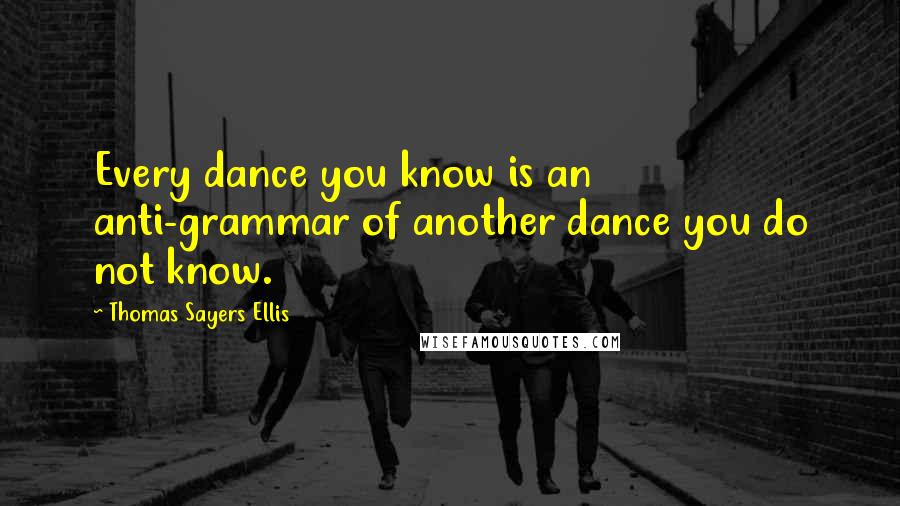 Every dance you know is an anti-grammar of another dance you do not know.

~ Thomas Sayers Ellis

WISEFAMOUSQUOTES.COM